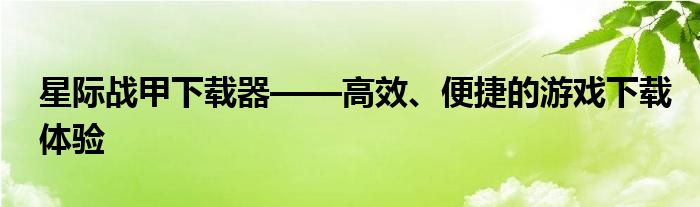 星际战甲下载器——高效、便捷的游戏下载体验